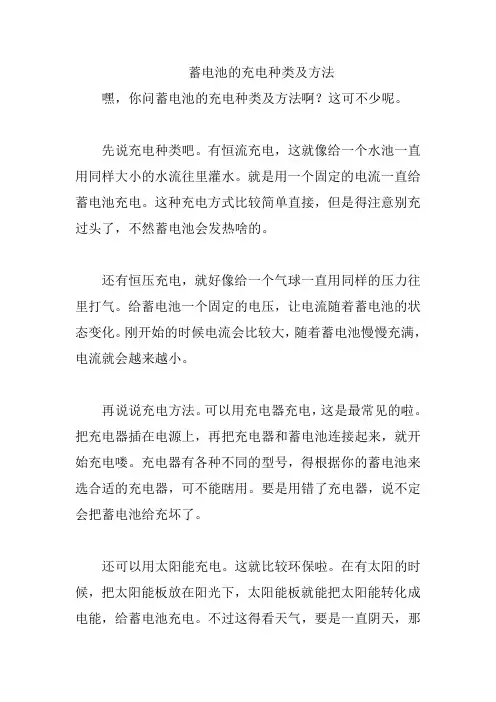 蓄电池的充电种类及方法

嘿，你问蓄电池的充电种类及方法啊？这可不少呢。

先说充电种类吧。有恒流充电，这就像给一个水池一直用同样大小的水流往里灌水。就是用一个固定的电流一直给蓄电池充电。这种充电方式比较简单直接，但是得注意别充过头了，不然蓄电池会发热啥的。

还有恒压充电，就好像给一个气球一直用同样的压力往里打气。给蓄电池一个固定的电压，让电流随着蓄电池的状态变化。刚开始的时候电流会比较大，随着蓄电池慢慢充满，电流就会越来越小。

再说说充电方法。可以用充电器充电，这是最常见的啦。把充电器插在电源上，再把充电器和蓄电池连接起来，就开始充电喽。充电器有各种不同的型号，得根据你的蓄电池来选合适的充电器，可不能瞎用。要是用错了充电器，说不定会把蓄电池给充坏了。

还可以用太阳能充电。这就比较环保啦。在有太阳的时候，把太阳能板放在阳光下，太阳能板就能把太阳能转化成电能，给蓄电池充电。不过这得看天气，要是一直阴天，那